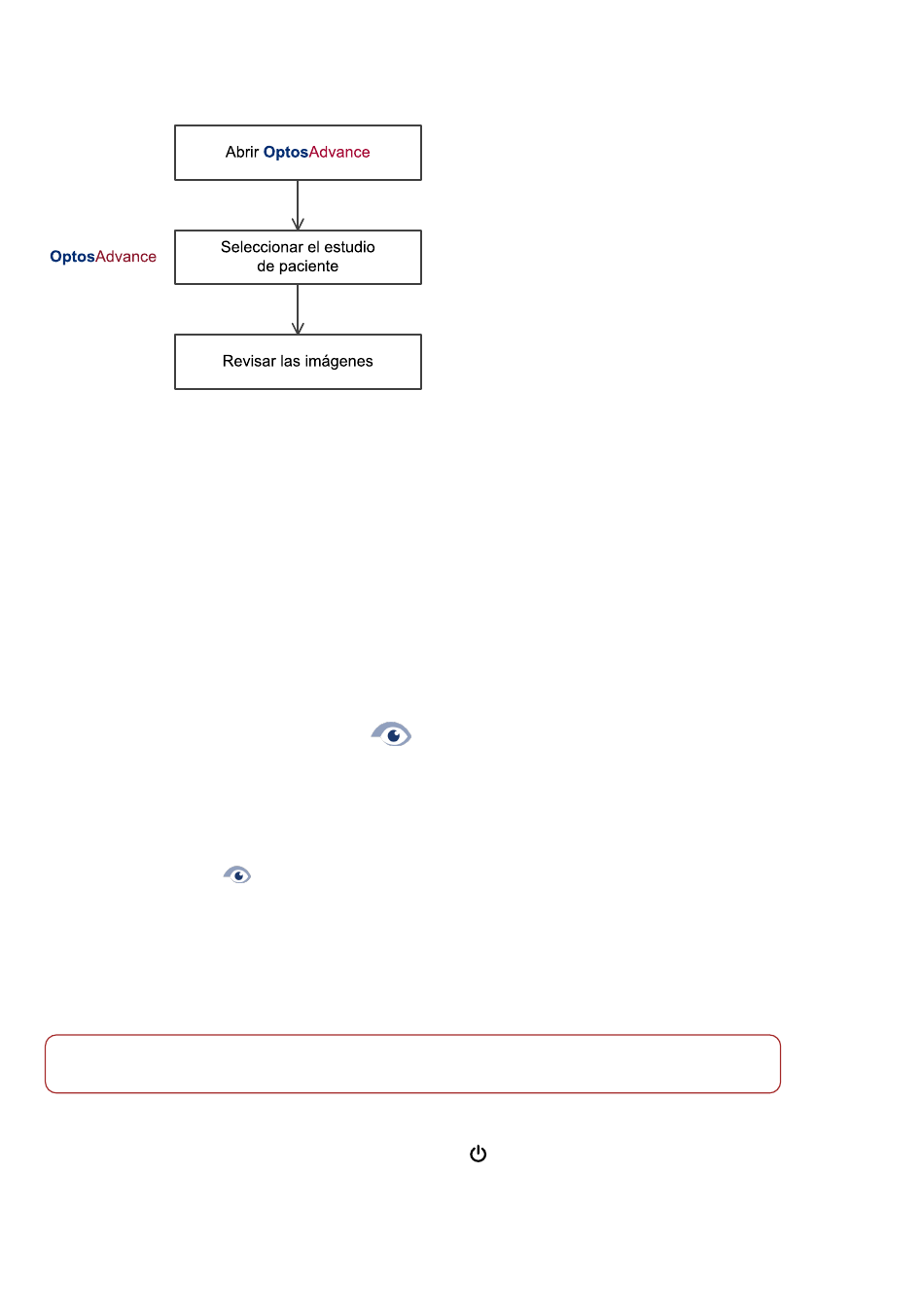 Abrir OptosAdvance

OptosAdvance

Seleccionar el estudio de paciente

Revisar las imágenes